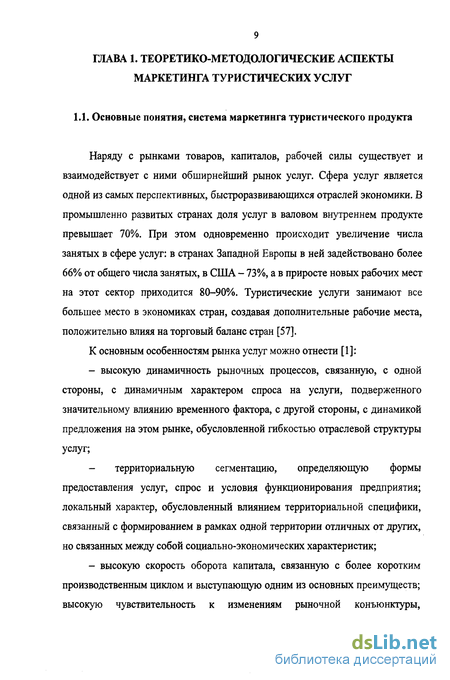 9

ГЛАВА 1. ТЕОРЕТИКО-МЕТОДОЛОГИЧЕСКИЕ АСПЕКТЫ МАРКЕТИНГА ТУРИСТИЧЕСКИХ УСЛУГ

1.1. Основные понятия, система маркетинга туристического продукта

Наряду с рынками товаров, капиталов, рабочей силы существует и взаимодействует с ними обширнейший рынок услуг. Сфера услуг является одной из самых перспективных, быстроразвивающихся отраслей экономики. В промышленно развитых странах доля услуг в валовом внутреннем продукте превышает 70%. При этом одновременно происходит увеличение числа занятых в сфере услуг: в странах Западной Европы в ней задействовано более 66% от общего числа занятых, в США – 73%, а в приросте новых рабочих мест на этот сектор приходится 80–90%. Туристические услуги занимают все большее место в экономиках стран, создавая дополнительные рабочие места, положительно влияя на торговый баланс стран [57].

К основным особенностям рынка услуг можно отнести [1]:

– высокую динамичность рыночных процессов, связанную, с одной стороны, с динамичным характером спроса на услуги, подверженного значительному влиянию временного фактора, с другой стороны, с динамикой предложения на этом рынке, обусловленной гибкостью отраслевой структуры услуг;

– территориальную сегментацию, определяющую формы предоставления услуг, спрос и условия функционирования предприятия; локальный характер, обусловленный влиянием территориальной специфики, связанный с формированием в рамках одной территории отличных от других, но связанных между собой социально-экономических характеристик;

– высокую скорость оборота капитала, связанную с более коротким производственным циклом и выступающую одним из основных преимуществ; высокую чувствительность к изменениям рыночной конъюнктуры,

dsLib.net
библиотека диссертаций